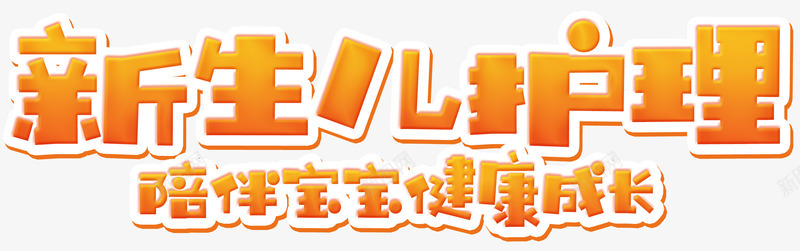 新生儿护理
陪伴宝宝健康成长